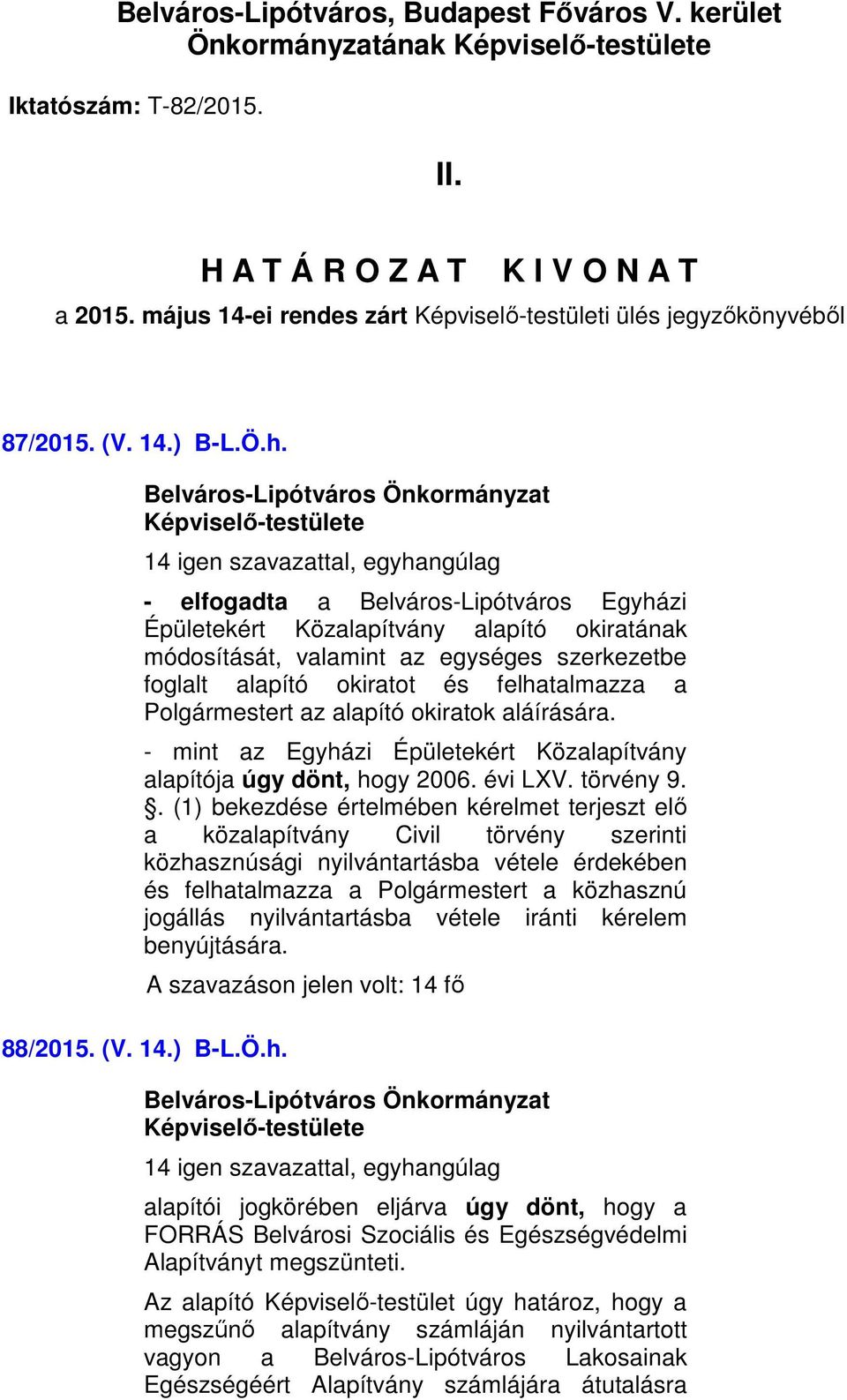 Belváros-Lipótváros, Budapest Főváros V. kerület Önkormányzatának Képviselő-testülete

Iktatószám: T-82/2015.

II.

H A T Á R O Z A T K I V O N A T

a 2015. május 14-ei rendes zárt Képviselő-testületi ülés jegyzőkönyvéből

87/2015. (V. 14.) B-L.Ö.h.

Belváros-Lipótváros Önkormányzat Képviselő-testülete

14 igen szavazattal, egyhangúlag

- elfogadta a Belváros-Lipótváros Egyházi Épületekért Közalapítvány alapító okiratának módosítását, valamint az egységes szerkezetbe foglalt alapító okiratot és felhatalmazza a Polgármestert az alapító okiratok aláírására.

- mint az Egyházi Épületekért Közalapítvány alapítója úgy dönt, hogy 2006. évi LXV. törvény 9. . (1) bekezdése értelmében kérelmet terjeszt elő a közalapítvány Civil törvény szerinti közhasznúsági nyilvántartásba vétele érdekében és felhatalmazza a Polgármestert a közhasznú jogállás nyilvántartásba vétele iránti kérelem benyújtására.

A szavazáson jelen volt: 14 fő

88/2015. (V. 14.) B-L.Ö.h.

Belváros-Lipótváros Önkormányzat Képviselő-testülete

14 igen szavazattal, egyhangúlag

alapítói jogkörében eljárva úgy dönt, hogy a FORRÁS Belvárosi Szociális és Egészségvédelmi Alapítványt megszünteti.

Az alapító Képviselő-testület úgy határoz, hogy a megszűnő alapítvány számláján nyilvántartott vagyon a Belváros-Lipótváros Lakosainak Egészségéért Alapítvány számlájára átutalásra